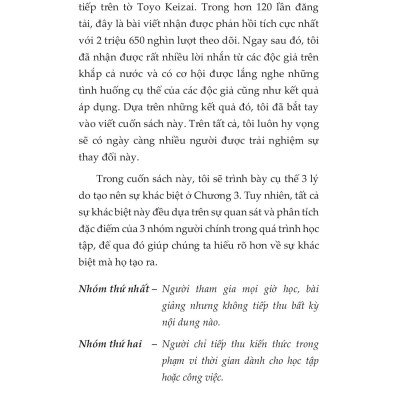 tiếp trên tờ Toyo Keizai. Trong hơn 120 lần đăng tải, đây là bài viết nhận được phản hồi tích cực nhất với 2 triệu 650 nghìn lượt theo dõi. Ngay sau đó, tôi đã nhận được rất nhiều lời nhắn từ các độc giả trên khắp cả nước và có cơ hội được lắng nghe những tình huống cụ thể của các độc giả cũng như kết quả áp dụng. Dựa trên những kết quả đó, tôi đã bắt tay vào viết cuốn sách này. Trên tất cả, tôi luôn hy vọng sẽ có ngày càng nhiều người được trải nghiệm sự thay đổi này.

Trong cuốn sách này, tôi sẽ trình bày cụ thể 3 lý do tạo nên sự khác biệt ở Chương 3. Tuy nhiên, tất cả sự khác biệt này đều dựa trên sự quan sát và phân tích đặc điểm của 3 nhóm người chính trong quá trình học tập, để qua đó giúp chúng ta hiểu rõ hơn về sự khác biệt mà họ tạo ra.

Nhóm thứ nhất – Người tham gia mọi giờ học, bài giảng nhưng không tiếp thu bất kỳ nội dung nào.

Nhóm thứ hai – Người chỉ tiếp thu kiến thức trong phạm vi thời gian dành cho học tập hoặc công việc.